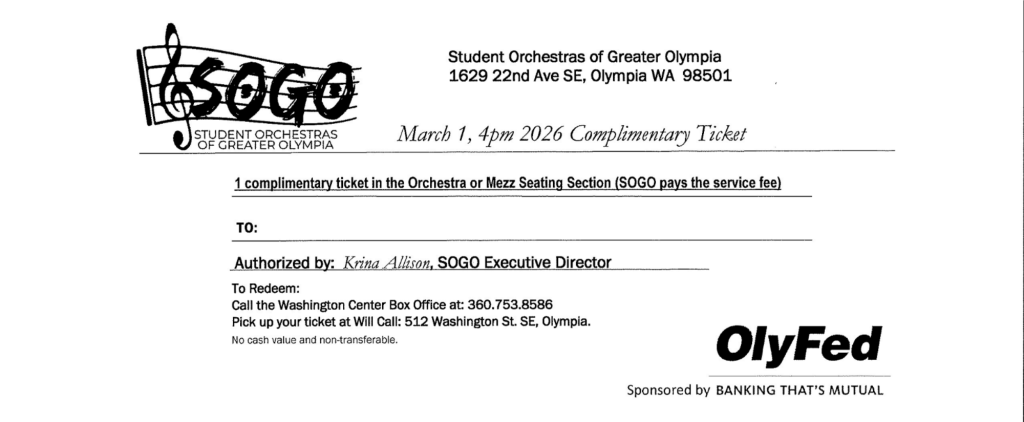 SOGO
STUDENT ORCHESTRAS OF GREATER OLYMPIA

Student Orchestras of Greater Olympia
1629 22nd Ave SE, Olympia WA 98501

March 1, 4pm 2026 Complimentary Ticket

1 complimentary ticket in the Orchestra or Mezz Seating Section (SOGO pays the service fee)

TO:

Authorized by: Krina Allison, SOGO Executive Director

To Redeem:
Call the Washington Center Box Office at: 360.753.8586
Pick up your ticket at Will Call: 512 Washington St. SE, Olympia.
No cash value and non-transferable.

OlyFed

Sponsored by BANKING THAT'S MUTUAL